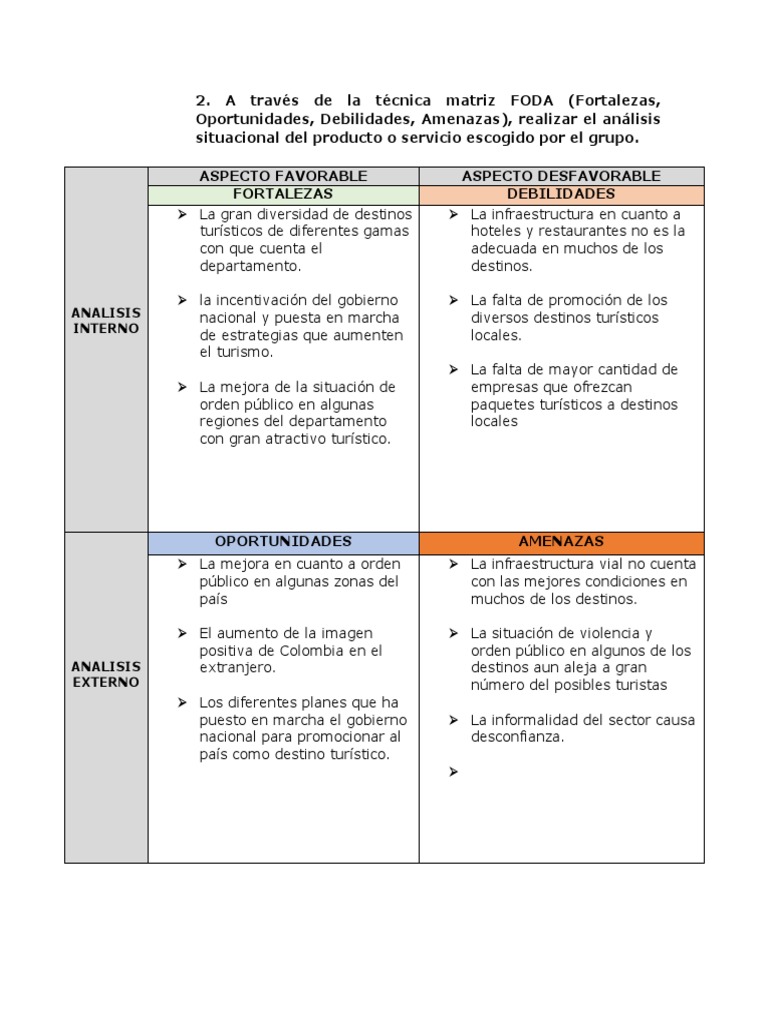 2. A través de la técnica matriz FODA (Fortalezas, Oportunidades, Debilidades, Amenazas), realizar el análisis situacional del producto o servicio escogido por el grupo.

| | ASPECTO FAVORABLE | ASPECTO DESFAVORABLE |
|---|---|---|
| | FORTALEZAS | DEBILIDADES |
| ANALISIS INTERNO | ➢ La gran diversidad de destinos turísticos de diferentes gamas con que cuenta el departamento. ➢ la incentivación del gobierno nacional y puesta en marcha de estrategias que aumenten el turismo. ➢ La mejora de la situación de orden público en algunas regiones del departamento con gran atractivo turístico. | ➢ La infraestructura en cuanto a hoteles y restaurantes no es la adecuada en muchos de los destinos. ➢ La falta de promoción de los diversos destinos turísticos locales. ➢ La falta de mayor cantidad de empresas que ofrezcan paquetes turísticos a destinos locales |
| | OPORTUNIDADES | AMENAZAS |
| ANALISIS EXTERNO | ➢ La mejora en cuanto a orden público en algunas zonas del país ➢ El aumento de la imagen positiva de Colombia en el extranjero. ➢ Los diferentes planes que ha puesto en marcha el gobierno nacional para promocionar al país como destino turístico. | ➢ La infraestructura vial no cuenta con las mejores condiciones en muchos de los destinos. ➢ La situación de violencia y orden público en algunos de los destinos aun aleja a gran número del posibles turistas ➢ La informalidad del sector causa desconfianza. ➢ |